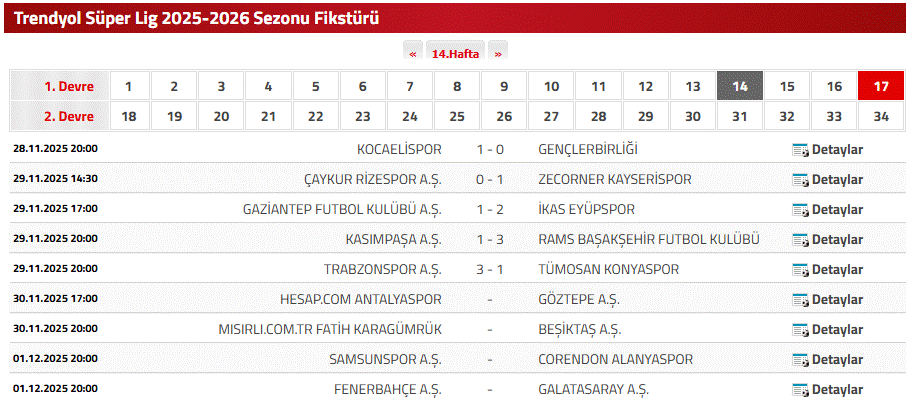 Trendyol Süper Lig 2025-2026 Sezonu Fikstürü

« 14.Hafta »

| 1. Devre | 1 | 2 | 3 | 4 | 5 | 6 | 7 | 8 | 9 | 10 | 11 | 12 | 13 | 14 | 15 | 16 | 17 |
|---|---|---|---|---|---|---|---|---|---|---|---|---|---|---|---|---|---|
| 2. Devre | 18 | 19 | 20 | 21 | 22 | 23 | 24 | 25 | 26 | 27 | 28 | 29 | 30 | 31 | 32 | 33 | 34 |

| | | | | |
|---|---|---|---|---|
| 28.11.2025 20:00 | KOCAELİSPOR | 1 - 0 | GENÇLERBİRLİĞİ | Detaylar |
| 29.11.2025 14:30 | ÇAYKUR RİZESPOR A.Ş. | 0 - 1 | ZECORNER KAYSERİSPOR | Detaylar |
| 29.11.2025 17:00 | GAZİANTEP FUTBOL KULÜBÜ A.Ş. | 1 - 2 | İKAS EYÜPSPOR | Detaylar |
| 29.11.2025 20:00 | KASIMPAŞA A.Ş. | 1 - 3 | RAMS BAŞAKŞEHİR FUTBOL KULÜBÜ | Detaylar |
| 29.11.2025 20:00 | TRABZONSPOR A.Ş. | 3 - 1 | TÜMOSAN KONYASPOR | Detaylar |
| 30.11.2025 17:00 | HESAP.COM ANTALYASPOR | - | GÖZTEPE A.Ş. | Detaylar |
| 30.11.2025 20:00 | MISIRLI.COM.TR FATİH KARAGÜMRÜK | - | BEŞİKTAŞ A.Ş. | Detaylar |
| 01.12.2025 20:00 | SAMSUNSPOR A.Ş. | - | CORENDON ALANYASPOR | Detaylar |
| 01.12.2025 20:00 | FENERBAHÇE A.Ş. | - | GALATASARAY A.Ş. | Detaylar |